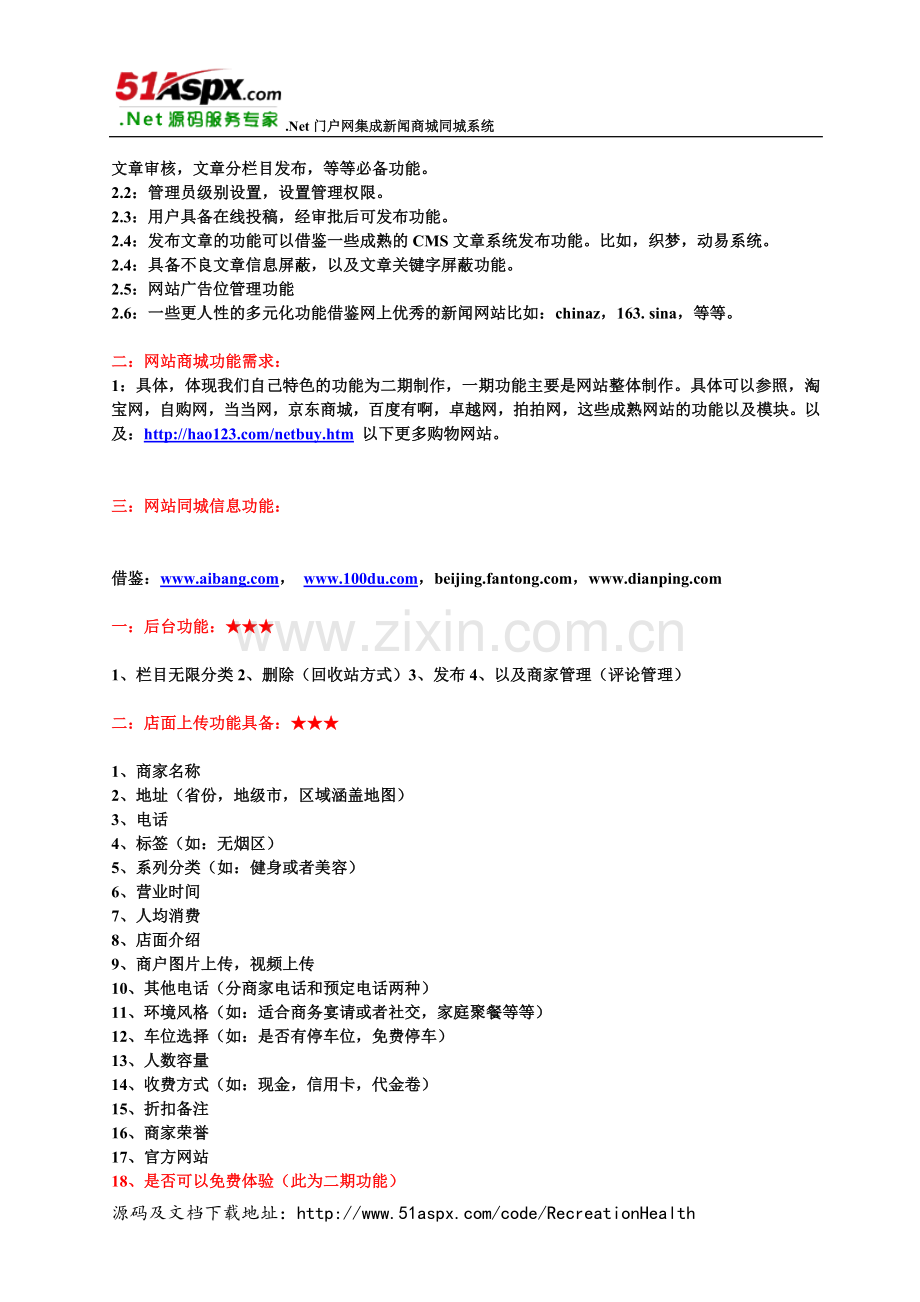 51ASPX.com
.Net 源码服务专家 .Net 门户网集成新闻商城同城系统

文章审核，文章分栏目发布，等等必备功能。
2.2：管理员级别设置，设置管理权限。
2.3：用户具备在线投稿，经审批后可发布功能。
2.4：发布文章的功能可以借鉴一些成熟的 CMS 文章系统发布功能。比如，织梦，动易系统。
2.4：具备不良文章信息屏蔽，以及文章关键字屏蔽功能。
2.5：网站广告位管理功能
2.6：一些更人性的多元化功能借鉴网上优秀的新闻网站比如：chinaz，163. sina，等等。

二：网站商城功能需求：
1：具体，体现我们自己特色的功能为二期制作，一期功能主要是网站整体制作。具体可以参照，淘宝网，自购网，当当网，京东商城，百度有啊，卓越网，拍拍网，这些成熟网站的功能以及模块。以及：http://hao123.com/netbuy.htm 以下更多购物网站。

三：网站同城信息功能：

借鉴：www.aibang.com， www.100du.com，beijing.fantong.com，www.dianping.com

一：后台功能：★★★

www.zixin.com.cn

1、栏目无限分类 2、删除（回收站方式）3、发布 4、以及商家管理（评论管理）

二：店面上传功能具备：★★★

1、商家名称
2、地址（省份，地级市，区域涵盖地图）
3、电话
4、标签（如：无烟区）
5、系列分类（如：健身或者美容）
6、营业时间
7、人均消费
8、店面介绍
9、商户图片上传，视频上传
10、其他电话（分商家电话和预定电话两种）
11、环境风格（如：适合商务宴请或者社交，家庭聚餐等等）
12、车位选择（如：是否有停车位，免费停车）
13、人数容量
14、收费方式（如：现金，信用卡，代金卷）
15、折扣备注
16、商家荣誉
17、官方网站
18、是否可以免费体验（此为二期功能）
源码及文档下载地址：http://www.51aspx.com/code/RecreationHealth